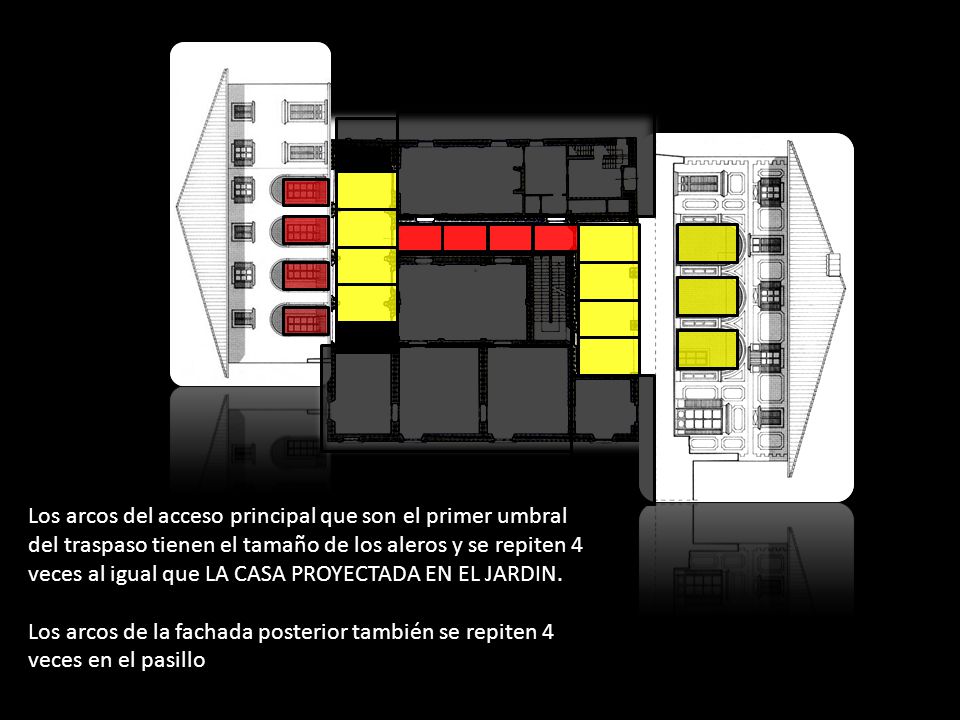 Los arcos del acceso principal que son el primer umbral del traspaso tienen el tamaño de los aleros y se repiten 4 veces al igual que LA CASA PROYECTADA EN EL JARDIN.

Los arcos de la fachada posterior también se repiten 4 veces en el pasillo